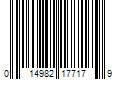 0 14982 17717 9